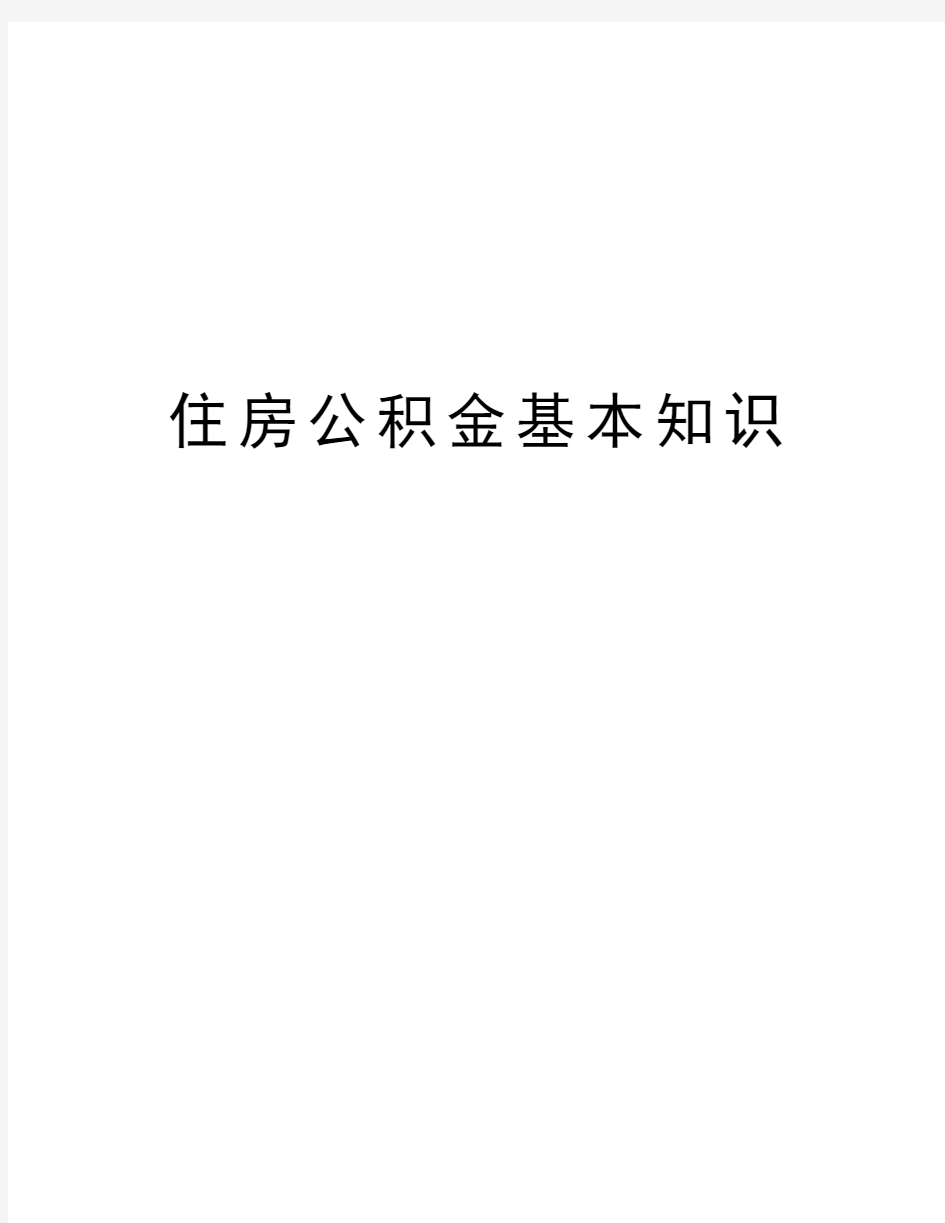 住房公积金基本知识